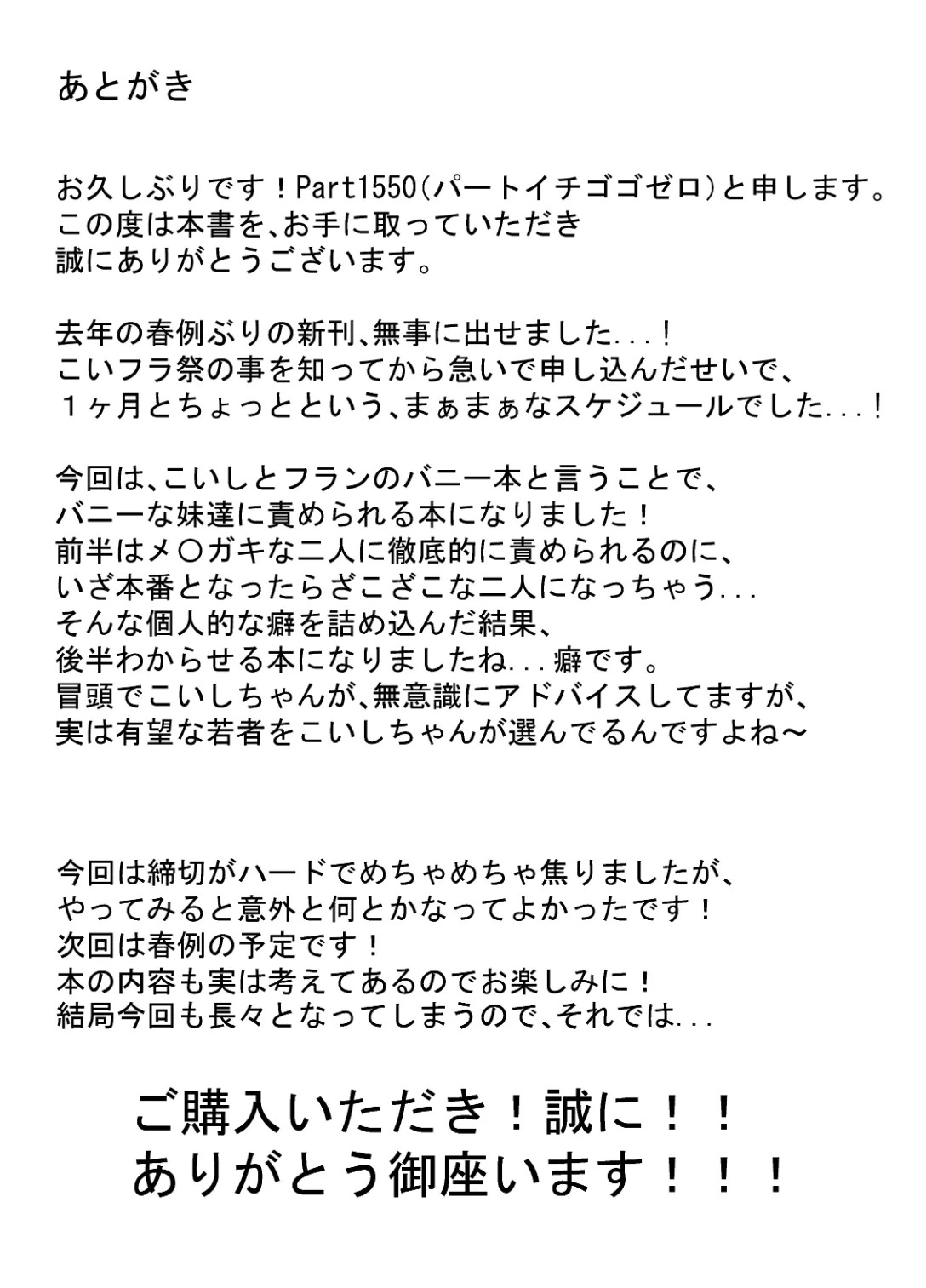 あとがき

お久しぶりです！Part1550(パートイチゴゴゼロ)と申します。
この度は本書を、お手に取っていただき
誠にありがとうございます。

去年の春例ぶりの新刊、無事に出せました...！
こいフラ祭の事を知ってから急いで申し込んだせいで、
１ヶ月とちょっとという、まぁまぁなスケジュールでした...！

今回は、こいしとフランのバニー本と言うことで、
バニーな妹達に責められる本になりました！
前半はメ〇ガキな二人に徹底的に責められるのに、
いざ本番となったらざこざこな二人になっちゃう...
そんな個人的な癖を詰め込んだ結果、
後半わからせる本になりましたね...癖です。
冒頭でこいしちゃんが、無意識にアドバイスしてますが、
実は有望な若者をこいしちゃんが選んでるんですよね～

今回は締切がハードでめちゃめちゃ焦りましたが、
やってみると意外と何とかなってよかったです！
次回は春例の予定です！
本の内容も実は考えてあるのでお楽しみに！
結局今回も長々となってしまうので、それでは...

ご購入いただき！誠に！！
ありがとう御座います！！！